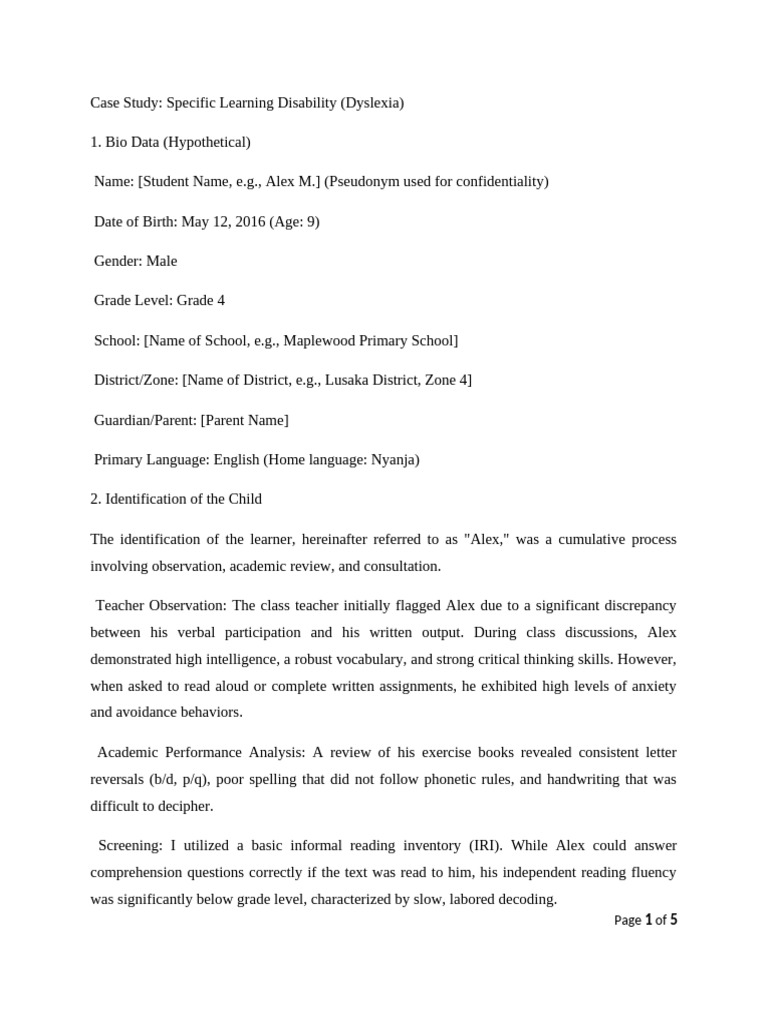 Case Study: Specific Learning Disability (Dyslexia)

1. Bio Data (Hypothetical)

Name: [Student Name, e.g., Alex M.] (Pseudonym used for confidentiality)

Date of Birth: May 12, 2016 (Age: 9)

Gender: Male

Grade Level: Grade 4

School: [Name of School, e.g., Maplewood Primary School]

District/Zone: [Name of District, e.g., Lusaka District, Zone 4]

Guardian/Parent: [Parent Name]

Primary Language: English (Home language: Nyanja)

2. Identification of the Child

The identification of the learner, hereinafter referred to as "Alex," was a cumulative process involving observation, academic review, and consultation.

Teacher Observation: The class teacher initially flagged Alex due to a significant discrepancy between his verbal participation and his written output. During class discussions, Alex demonstrated high intelligence, a robust vocabulary, and strong critical thinking skills. However, when asked to read aloud or complete written assignments, he exhibited high levels of anxiety and avoidance behaviors.

Academic Performance Analysis: A review of his exercise books revealed consistent letter reversals (b/d, p/q), poor spelling that did not follow phonetic rules, and handwriting that was difficult to decipher.

Screening: I utilized a basic informal reading inventory (IRI). While Alex could answer comprehension questions correctly if the text was read to him, his independent reading fluency was significantly below grade level, characterized by slow, labored decoding.

Page 1 of 5